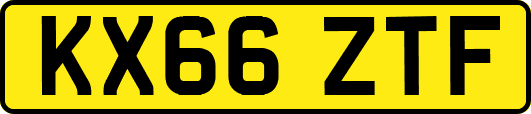 KX66 ZTF